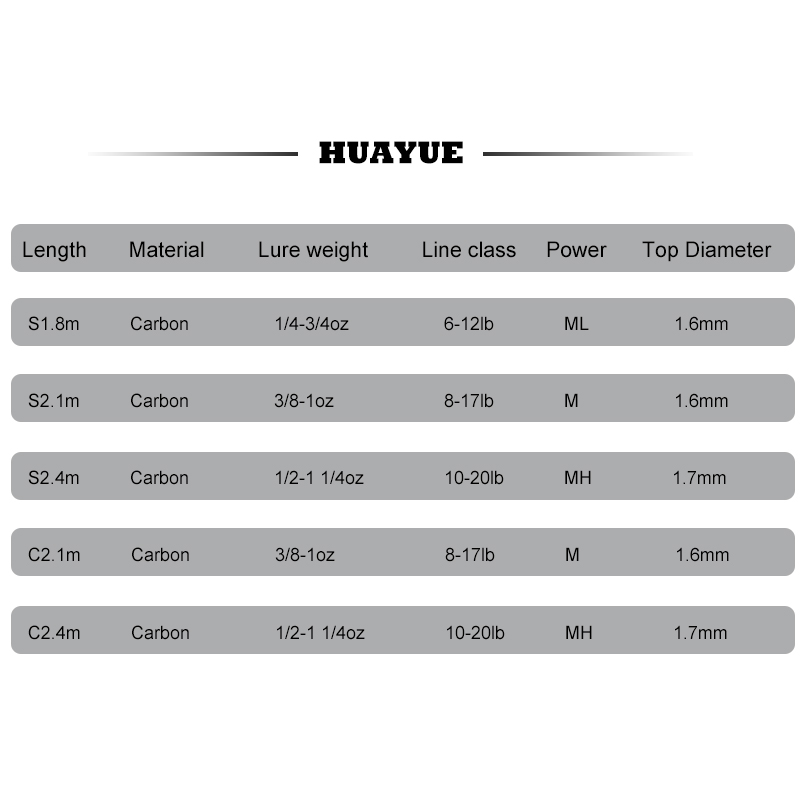 HUAYUE

| Length | Material | Lure weight | Line class | Power | Top Diameter |
|---|---|---|---|---|---|
| S1.8m | Carbon | 1/4-3/4oz | 6-12lb | ML | 1.6mm |
| S2.1m | Carbon | 3/8-1oz | 8-17lb | M | 1.6mm |
| S2.4m | Carbon | 1/2-1 1/4oz | 10-20lb | MH | 1.7mm |
| C2.1m | Carbon | 3/8-1oz | 8-17lb | M | 1.6mm |
| C2.4m | Carbon | 1/2-1 1/4oz | 10-20lb | MH | 1.7mm |